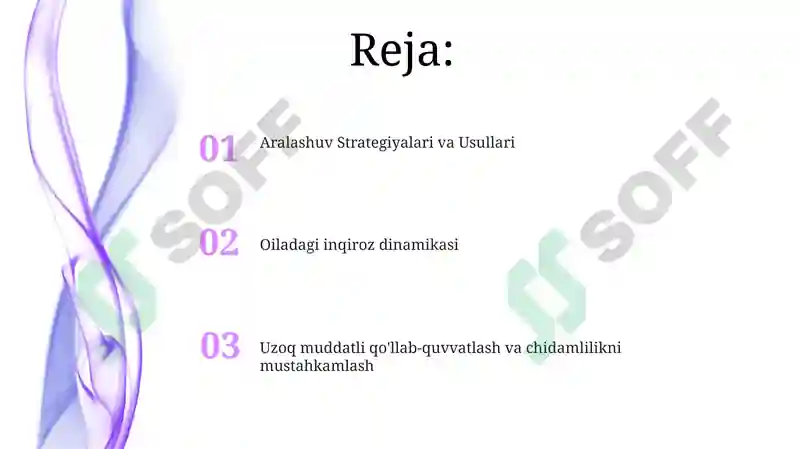 Reja:

01 Aralashuv Strategiyalari va Usullari

02 Oiladagi inqiroz dinamikasi

03 Uzoq muddatli qo'llab-quvvatlash va chidamlilikni mustahkamlash

SOFF

SOFF